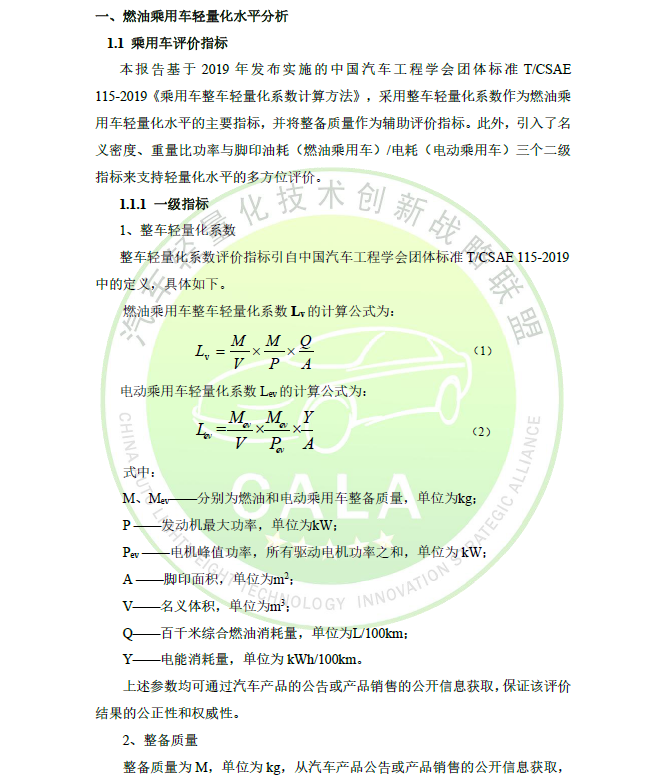 一、燃油乘用车轻量化水平分析

1.1 乘用车评价指标

本报告基于 2019 年发布实施的中国汽车工程学会团体标准 T/CSAE 115-2019《乘用车整车轻量化系数计算方法》，采用整车轻量化系数作为燃油乘用车轻量化水平的主要指标，并将整备质量作为辅助评价指标。此外，引入了名义密度、重量比功率与脚印油耗（燃油乘用车）/电耗（电动乘用车）三个二级指标来支持轻量化水平的多方位评价。

1.1.1 一级指标

1、整车轻量化系数

整车轻量化系数评价指标引自中国汽车工程学会团体标准 T/CSAE 115-2019 中的定义，具体如下。

燃油乘用车整车轻量化系数 $L_v$ 的计算公式为：

$L_v = \frac{M}{V} \times \frac{M}{P} \times \frac{Q}{A}$ （1）

电动乘用车轻量化系数 $L_{ev}$ 的计算公式为：

$L_{ev} = \frac{M_{ev}}{V} \times \frac{M_{ev}}{P_{ev}} \times \frac{Y}{A}$ （2）

式中：

M、$M_{ev}$——分别为燃油和电动乘用车整备质量，单位为kg；

P ——发动机最大功率，单位为kW；

$P_{ev}$ ——电机峰值功率，所有驱动电机功率之和，单位为 kW；

A ——脚印面积，单位为$m^2$；

V——名义体积，单位为$m^3$；

Q——百千米综合燃油消耗量，单位为L/100km；

Y——电能消耗量，单位为 kWh/100km。

上述参数均可通过汽车产品的公告或产品销售的公开信息获取，保证该评价结果的公正性和权威性。

2、整备质量

整备质量为 M，单位为 kg，从汽车产品公告或产品销售的公开信息获取，

汽车轻量化技术创新战略联盟
CHINA AUTO LIGHTWEIGHT TECHNOLOGY INNOVATION STRATEGIC ALLIANCE
CALA